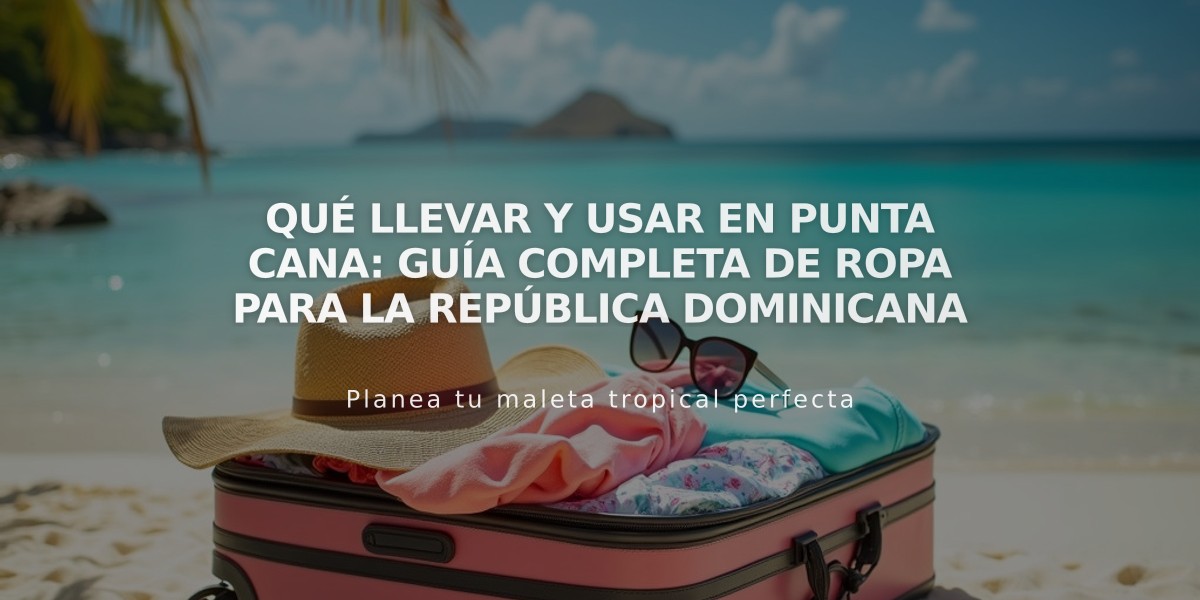 QUÉ LLEVAR Y USAR EN PUNTA CANA: GUÍA COMPLETA DE ROPA PARA LA REPÚBLICA DOMINICANA

Planea tu maleta tropical perfecta